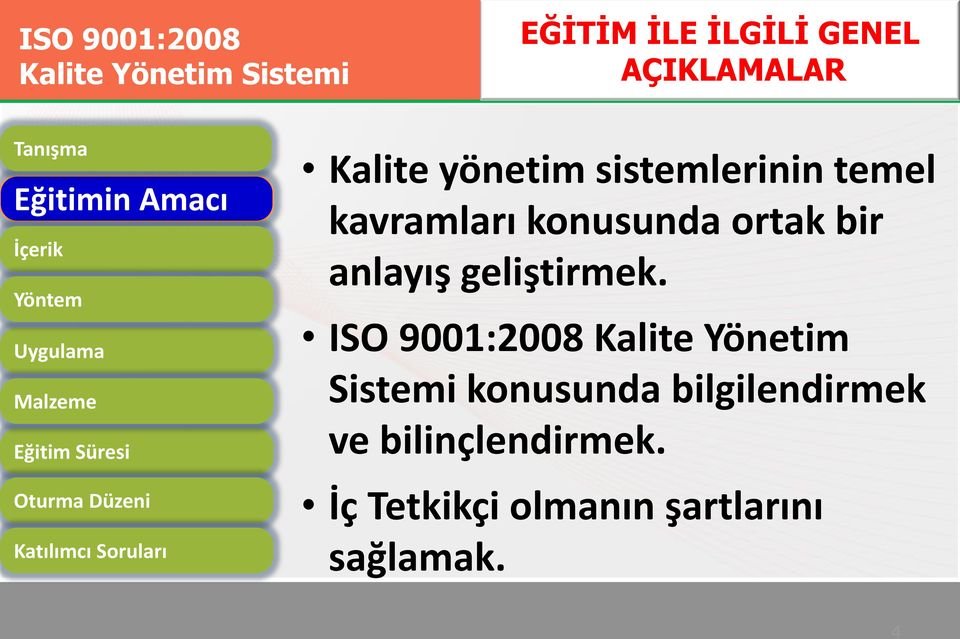 ISO 9001:2008
Kalite Yönetim Sistemi

EĞİTİM İLE İLGİLİ GENEL AÇIKLAMALAR

Tanışma

Eğitimin Amacı

İçerik

Yöntem

Uygulama

Malzeme

Eğitim Süresi

Oturma Düzeni

Katılımcı Soruları

• Kalite yönetim sistemlerinin temel kavramları konusunda ortak bir anlayış geliştirmek.

• ISO 9001:2008 Kalite Yönetim Sistemi konusunda bilgilendirmek ve bilinçlendirmek.

• İç Tetkikçi olmanın şartlarını sağlamak.

4